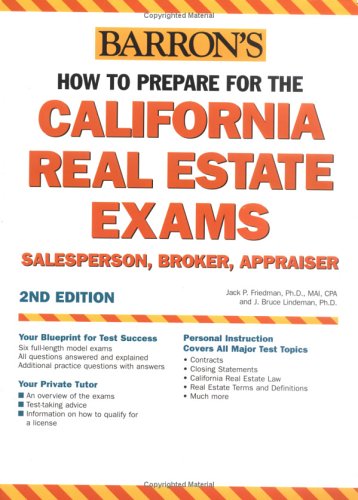 Copyrighted Material

BARRON'S

HOW TO PREPARE FOR THE
CALIFORNIA REAL ESTATE EXAMS

SALESPERSON, BROKER, APPRAISER

2ND EDITION

Jack P. Friedman, Ph.D., MAI, CPA
and J. Bruce Lindeman, Ph.D.

Your Blueprint for Test Success
Six full-length model exams
All questions answered and explained
Additional practice questions with answers

Your Private Tutor
■ An overview of the exams
■ Test-taking advice
■ Information on how to qualify for a license

Personal Instruction
Covers All Major Test Topics
• Contracts
• Closing Statements
• California Real Estate Law
• Real Estate Terms and Definitions
• Much more

Copyrighted Material